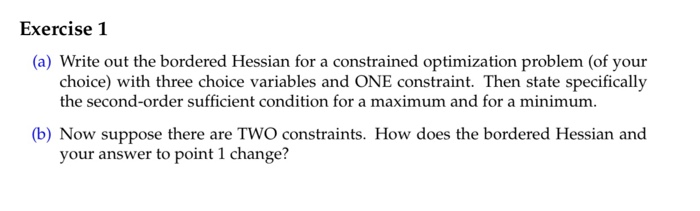 Exercise 1

(a) Write out the bordered Hessian for a constrained optimization problem (of your choice) with three choice variables and ONE constraint. Then state specifically the second-order sufficient condition for a maximum and for a minimum.

(b) Now suppose there are TWO constraints. How does the bordered Hessian and your answer to point 1 change?